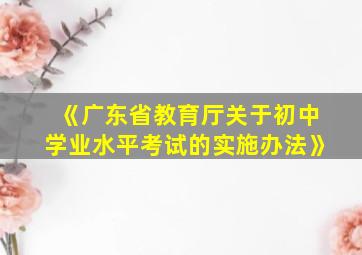 《广东省教育厅关于初中学业水平考试的实施办法》